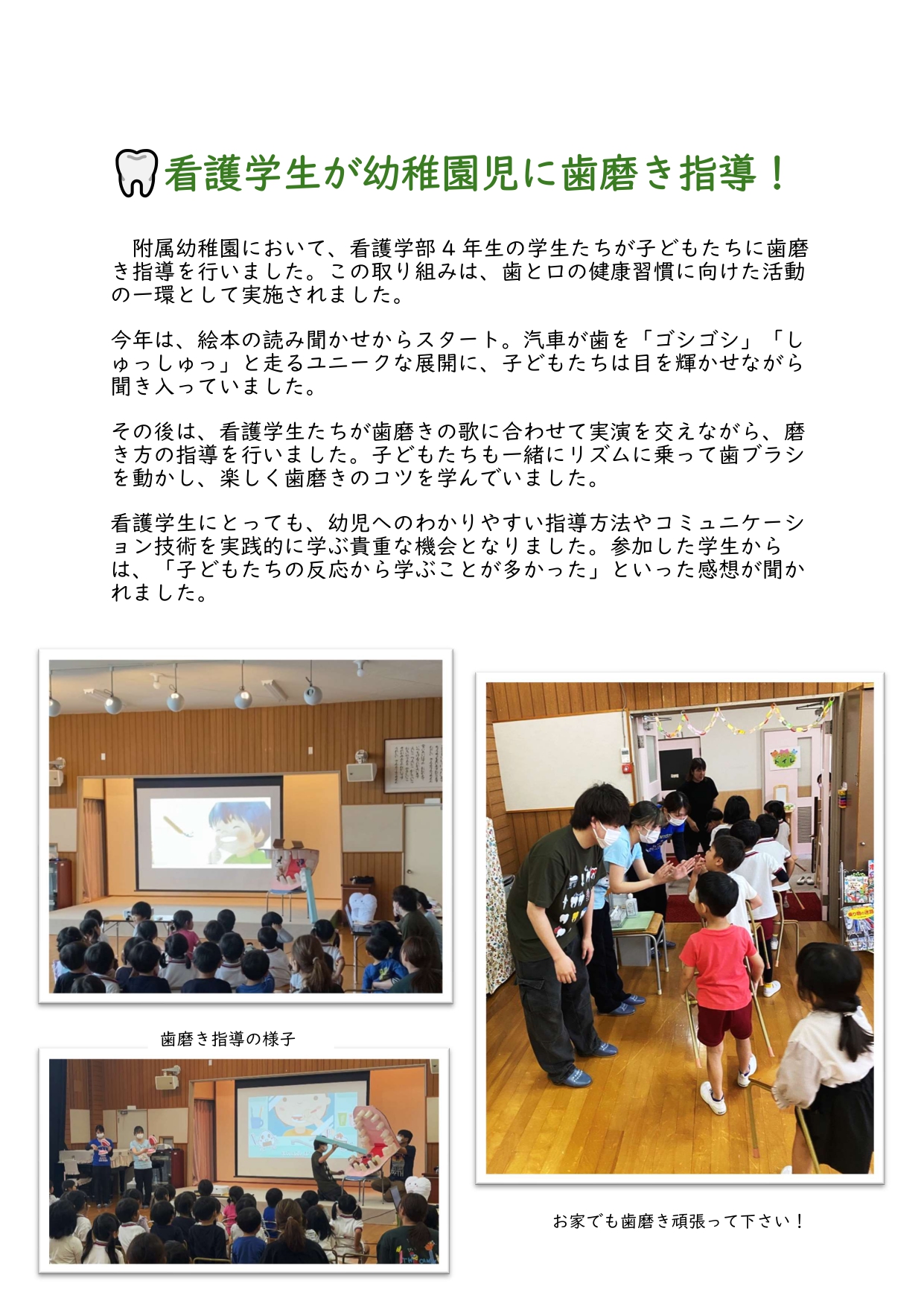 看護学生が幼稚園児に歯磨き指導！

附属幼稚園において、看護学部４年生の学生たちが子どもたちに歯磨き指導を行いました。この取り組みは、歯と口の健康習慣に向けた活動の一環として実施されました。

今年は、絵本の読み聞かせからスタート。汽車が歯を「ゴシゴシ」「しゅっしゅっ」と走るユニークな展開に、子どもたちは目を輝かせながら聞き入っていました。

その後は、看護学生たちが歯磨きの歌に合わせて実演を交えながら、磨き方の指導を行いました。子どもたちも一緒にリズムに乗って歯ブラシを動かし、楽しく歯磨きのコツを学んでいました。

看護学生にとっても、幼児へのわかりやすい指導方法やコミュニケーション技術を実践的に学ぶ貴重な機会となりました。参加した学生からは、「子どもたちの反応から学ぶことが多かった」といった感想が聞かれました。

歯磨き指導の様子

お家でも歯磨き頑張って下さい！